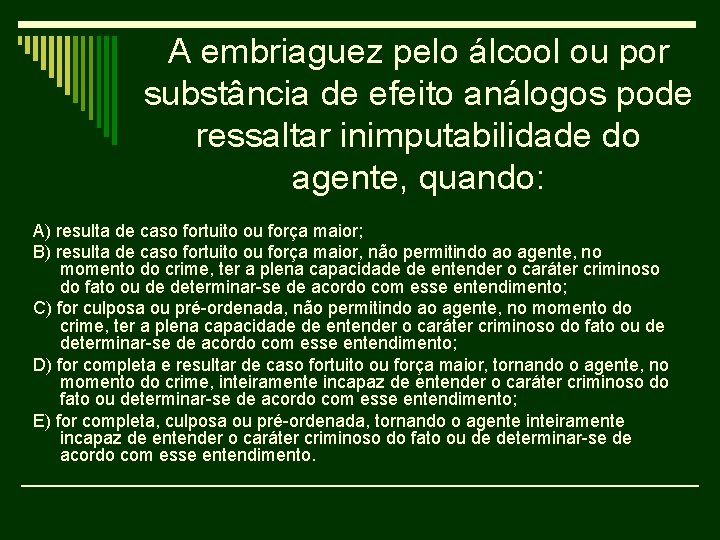 A embriaguez pelo álcool ou por substância de efeito análogos pode ressaltar inimputabilidade do agente, quando:

A) resulta de caso fortuito ou força maior;
B) resulta de caso fortuito ou força maior, não permitindo ao agente, no momento do crime, ter a plena capacidade de entender o caráter criminoso do fato ou de determinar-se de acordo com esse entendimento;
C) for culposa ou pré-ordenada, não permitindo ao agente, no momento do crime, ter a plena capacidade de entender o caráter criminoso do fato ou de determinar-se de acordo com esse entendimento;
D) for completa e resultar de caso fortuito ou força maior, tornando o agente, no momento do crime, inteiramente incapaz de entender o caráter criminoso do fato ou determinar-se de acordo com esse entendimento;
E) for completa, culposa ou pré-ordenada, tornando o agente inteiramente incapaz de entender o caráter criminoso do fato ou de determinar-se de acordo com esse entendimento.